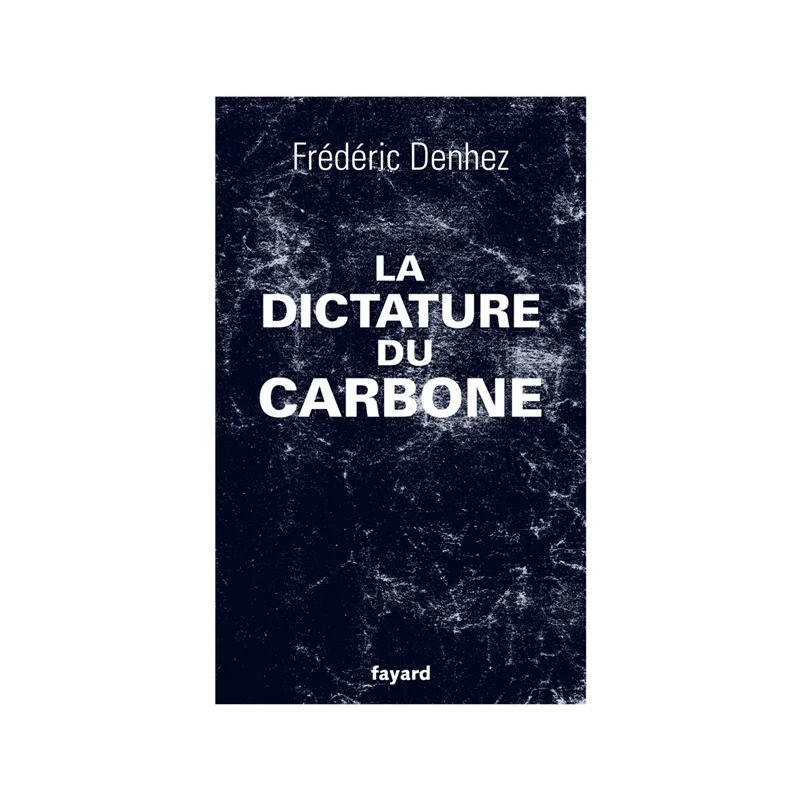 Frédéric Denhez

LA
DICTATURE
DU
CARBONE

fayard